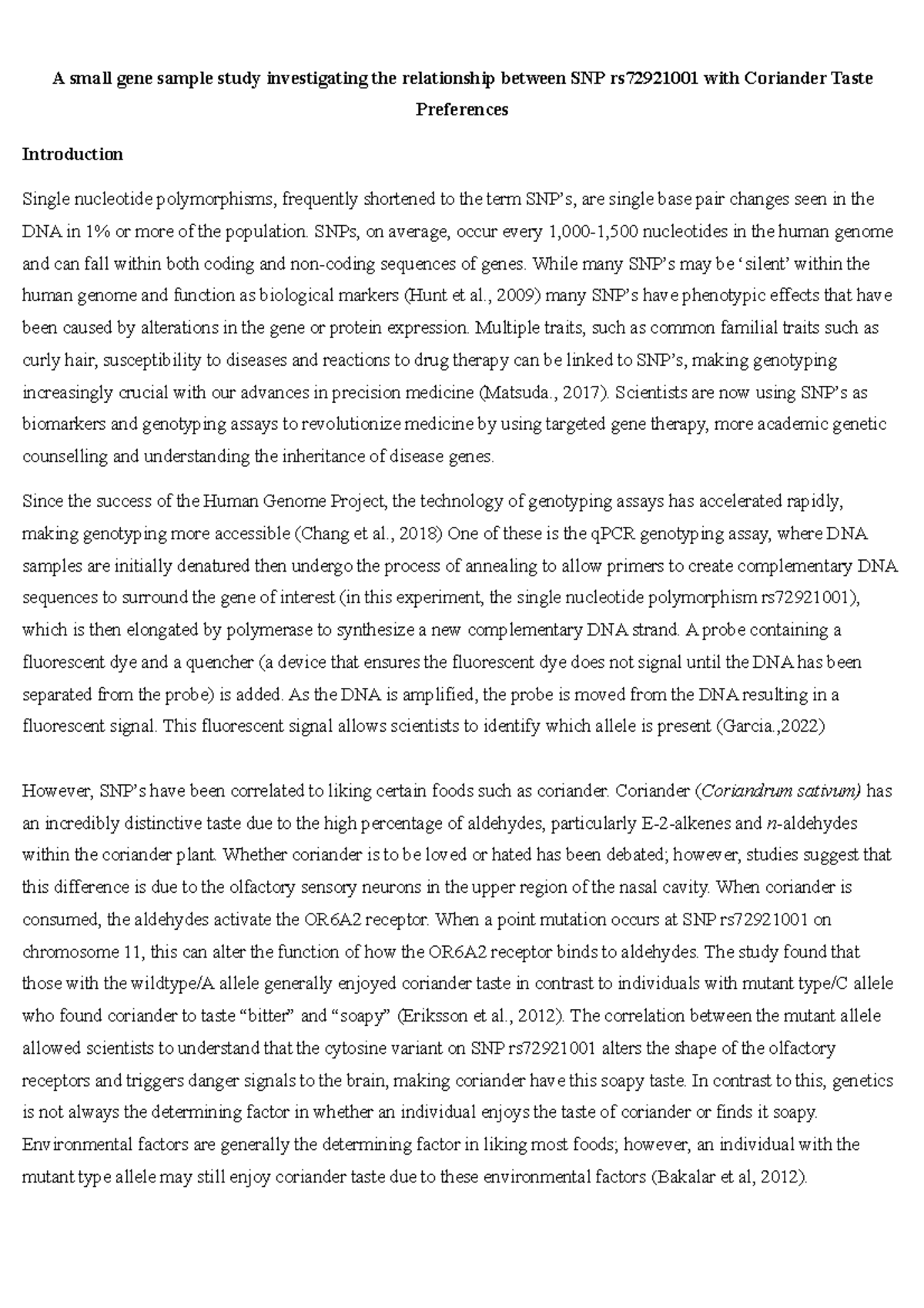 A small gene sample study investigating the relationship between SNP rs72921001 with Coriander Taste Preferences

Introduction

Single nucleotide polymorphisms, frequently shortened to the term SNP's, are single base pair changes seen in the DNA in 1% or more of the population. SNPs, on average, occur every 1,000-1,500 nucleotides in the human genome and can fall within both coding and non-coding sequences of genes. While many SNP's may be 'silent' within the human genome and function as biological markers (Hunt et al., 2009) many SNP's have phenotypic effects that have been caused by alterations in the gene or protein expression. Multiple traits, such as common familial traits such as curly hair, susceptibility to diseases and reactions to drug therapy can be linked to SNP's, making genotyping increasingly crucial with our advances in precision medicine (Matsuda., 2017). Scientists are now using SNP's as biomarkers and genotyping assays to revolutionize medicine by using targeted gene therapy, more academic genetic counselling and understanding the inheritance of disease genes.

Since the success of the Human Genome Project, the technology of genotyping assays has accelerated rapidly, making genotyping more accessible (Chang et al., 2018) One of these is the qPCR genotyping assay, where DNA samples are initially denatured then undergo the process of annealing to allow primers to create complementary DNA sequences to surround the gene of interest (in this experiment, the single nucleotide polymorphism rs72921001), which is then elongated by polymerase to synthesize a new complementary DNA strand. A probe containing a fluorescent dye and a quencher (a device that ensures the fluorescent dye does not signal until the DNA has been separated from the probe) is added. As the DNA is amplified, the probe is moved from the DNA resulting in a fluorescent signal. This fluorescent signal allows scientists to identify which allele is present (Garcia.,2022)

However, SNP's have been correlated to liking certain foods such as coriander. Coriander (Coriandrum sativum) has an incredibly distinctive taste due to the high percentage of aldehydes, particularly E-2-alkenes and n-aldehydes within the coriander plant. Whether coriander is to be loved or hated has been debated; however, studies suggest that this difference is due to the olfactory sensory neurons in the upper region of the nasal cavity. When coriander is consumed, the aldehydes activate the OR6A2 receptor. When a point mutation occurs at SNP rs72921001 on chromosome 11, this can alter the function of how the OR6A2 receptor binds to aldehydes. The study found that those with the wildtype/A allele generally enjoyed coriander taste in contrast to individuals with mutant type/C allele who found coriander to taste "bitter" and "soapy" (Eriksson et al., 2012). The correlation between the mutant allele allowed scientists to understand that the cytosine variant on SNP rs72921001 alters the shape of the olfactory receptors and triggers danger signals to the brain, making coriander have this soapy taste. In contrast to this, genetics is not always the determining factor in whether an individual enjoys the taste of coriander or finds it soapy. Environmental factors are generally the determining factor in liking most foods; however, an individual with the mutant type allele may still enjoy coriander taste due to these environmental factors (Bakalar et al, 2012).